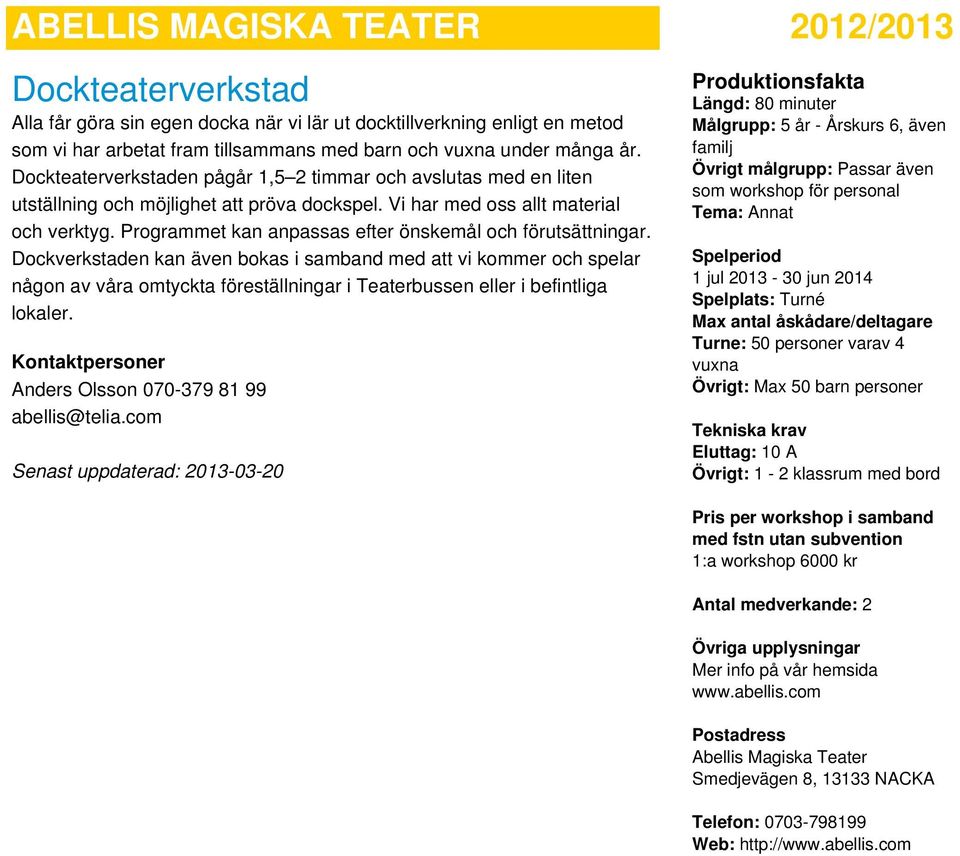 ABELLIS MAGISKA TEATER

2012/2013

Dockteaterverkstad

Alla får göra sin egen docka när vi lär ut docktillverkning enligt en metod som vi har arbetat fram tillsammans med barn och vuxna under många år. Dockteaterverkstaden pågår 1,5–2 timmar och avslutas med en liten utställning och möjlighet att pröva dockspel. Vi har med oss allt material och verktyg. Programmet kan anpassas efter önskemål och förutsättningar. Dockverkstaden kan även bokas i samband med att vi kommer och spelar någon av våra omtyckta föreställningar i Teaterbussen eller i befintliga lokaler.

Kontaktpersoner
Anders Olsson 070-379 81 99
abellis@telia.com

Senast uppdaterad: 2013-03-20

Produktionsfakta
Längd: 80 minuter
Målgrupp: 5 år - Årskurs 6, även familj
Övrigt målgrupp: Passar även som workshop för personal
Tema: Annat

Spelperiod
1 jul 2013 - 30 jun 2014
Spelplats: Turné
Max antal åskådare/deltagare
Turne: 50 personer varav 4 vuxna
Övrigt: Max 50 barn personer

Tekniska krav
Eluttag: 10 A
Övrigt: 1 - 2 klassrum med bord

Pris per workshop i samband med fstn utan subvention
1:a workshop 6000 kr

Antal medverkande: 2

Övriga upplysningar
Mer info på vår hemsida
www.abellis.com

Postadress
Abellis Magiska Teater
Smedjevägen 8, 13133 NACKA

Telefon: 0703-798199
Web: http://www.abellis.com